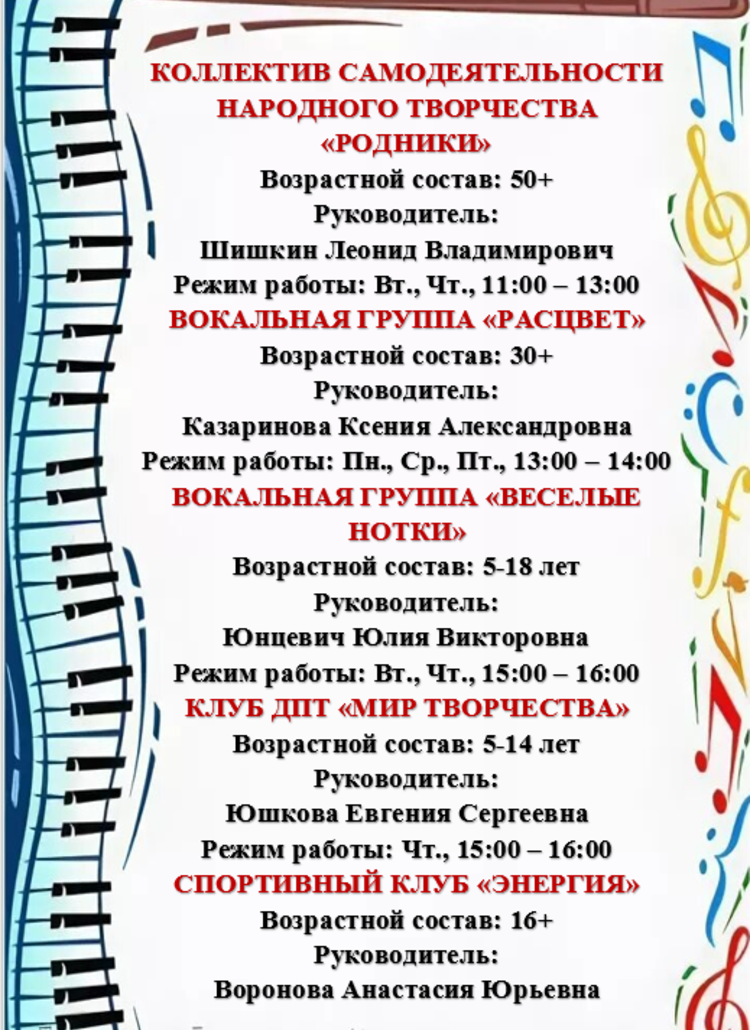 КОЛЛЕКТИВ САМОДЕЯТЕЛЬНОСТИ НАРОДНОГО ТВОРЧЕСТВА «РОДНИКИ»
Возрастной состав: 50+
Руководитель:
Шишкин Леонид Владимирович
Режим работы: Вт., Чт., 11:00 – 13:00

ВОКАЛЬНАЯ ГРУППА «РАСЦВЕТ»
Возрастной состав: 30+
Руководитель:
Казаринова Ксения Александровна
Режим работы: Пн., Ср., Пт., 13:00 – 14:00

ВОКАЛЬНАЯ ГРУППА «ВЕСЕЛЫЕ НОТКИ»
Возрастной состав: 5-18 лет
Руководитель:
Юнцевич Юлия Викторовна
Режим работы: Вт., Чт., 15:00 – 16:00

КЛУБ ДПТ «МИР ТВОРЧЕСТВА»
Возрастной состав: 5-14 лет
Руководитель:
Юшкова Евгения Сергеевна
Режим работы: Чт., 15:00 – 16:00

СПОРТИВНЫЙ КЛУБ «ЭНЕРГИЯ»
Возрастной состав: 16+
Руководитель:
Воронова Анастасия Юрьевна